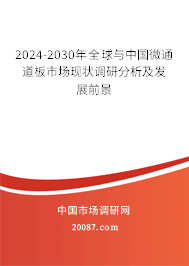 2024-2030年全球与中国微通道板市场现状调研分析及发展前景

中国市场调研网

20087.com